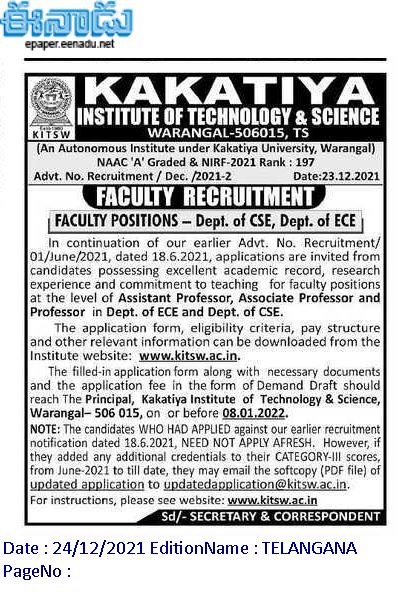 ఈనాడు
epaper.eenadu.net

KITSW

KAKATIYA
INSTITUTE OF TECHNOLOGY & SCIENCE
WARANGAL-506015, TS

(An Autonomous Institute under Kakatiya University, Warangal)
NAAC 'A' Graded & NIRF-2021 Rank : 197
Advt. No. Recruitment / Dec. /2021-2 Date:23.12.2021

FACULTY RECRUITMENT

FACULTY POSITIONS – Dept. of CSE, Dept. of ECE

In continuation of our earlier Advt. No. Recruitment/ 01/June/2021, dated 18.6.2021, applications are invited from candidates possessing excellent academic record, research experience and commitment to teaching for faculty positions at the level of Assistant Professor, Associate Professor and Professor in Dept. of ECE and Dept. of CSE.

The application form, eligibility criteria, pay structure and other relevant information can be downloaded from the Institute website: www.kitsw.ac.in.

The filled-in application form along with necessary documents and the application fee in the form of Demand Draft should reach The Principal, Kakatiya Institute of Technology & Science, Warangal– 506 015, on or before 08.01.2022.

NOTE: The candidates WHO HAD APPLIED against our earlier recruitment notification dated 18.6.2021, NEED NOT APPLY AFRESH. However, if they added any additional credentials to their CATEGORY-III scores, from June-2021 to till date, they may email the softcopy (PDF file) of updated application to updatedapplication@kitsw.ac.in.

For instructions, please see website: www.kitsw.ac.in

Sd/- SECRETARY & CORRESPONDENT

Date : 24/12/2021 EditionName : TELANGANA
PageNo :